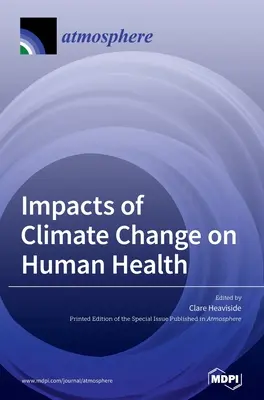 atmosphere

Impacts of Climate Change on Human Health

Edited by
Clare Heaviside

Printed Edition of the Special Issue Published in Atmosphere

www.mdpi.com/journal/atmosphere

MDPI